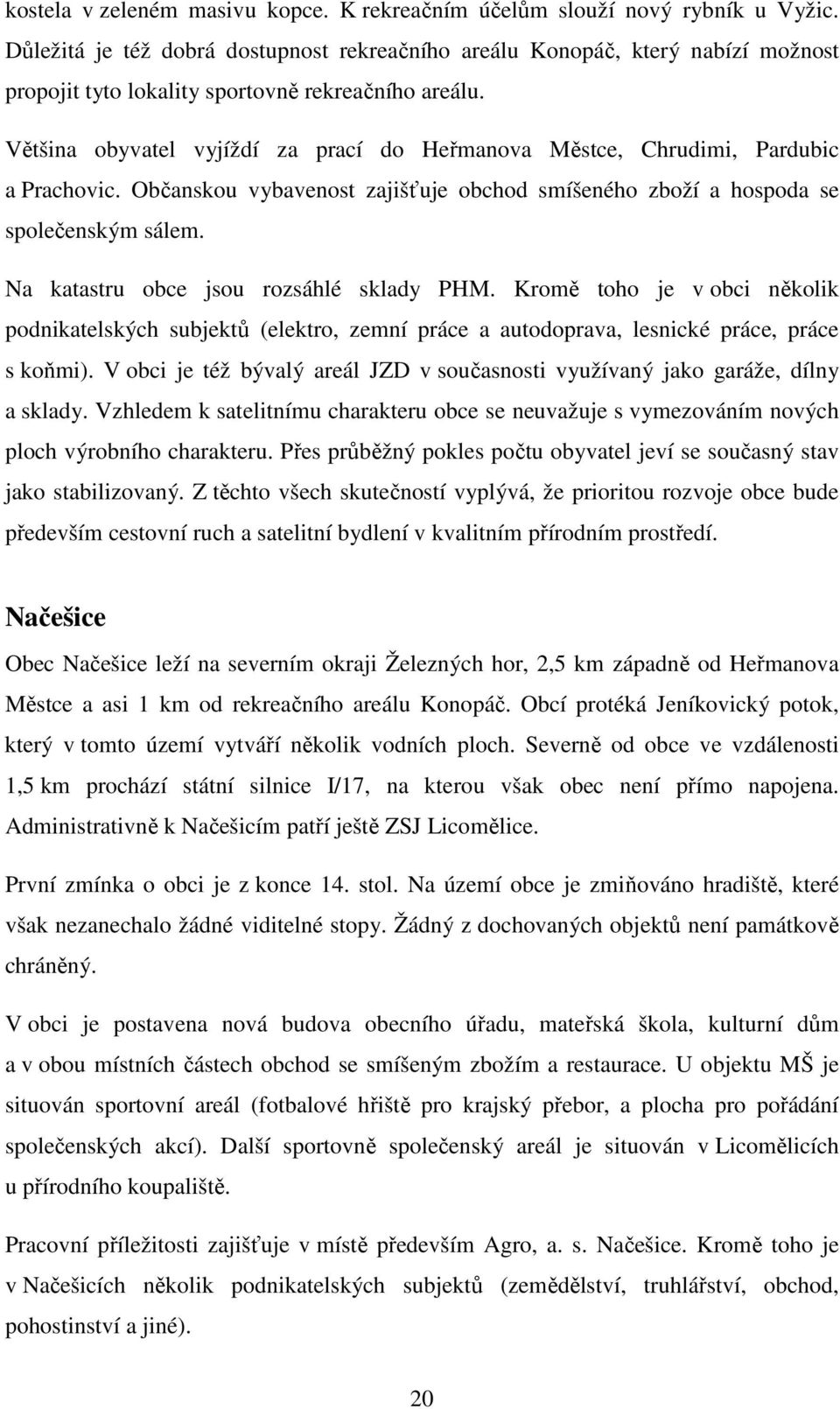 kostela v zeleném masivu kopce. K rekreačním účelům slouží nový rybník u Vyžic. Důležitá je též dobrá dostupnost rekreačního areálu Konopáč, který nabízí možnost propojit tyto lokality sportovně rekreačního areálu.

Většina obyvatel vyjíždí za prací do Heřmanova Městce, Chrudimi, Pardubic a Prachovic. Občanskou vybavenost zajišťuje obchod smíšeného zboží a hospoda se společenským sálem.

Na katastru obce jsou rozsáhlé sklady PHM. Kromě toho je v obci několik podnikatelských subjektů (elektro, zemní práce a autodoprava, lesnické práce, práce s koňmi). V obci je též bývalý areál JZD v současnosti využívaný jako garáže, dílny a sklady. Vzhledem k satelitnímu charakteru obce se neuvažuje s vymezováním nových ploch výrobního charakteru. Přes průběžný pokles počtu obyvatel jeví se současný stav jako stabilizovaný. Z těchto všech skutečností vyplývá, že prioritou rozvoje obce bude především cestovní ruch a satelitní bydlení v kvalitním přírodním prostředí.

Načešice

Obec Načešice leží na severním okraji Železných hor, 2,5 km západně od Heřmanova Městce a asi 1 km od rekreačního areálu Konopáč. Obcí protéká Jeníkovický potok, který v tomto území vytváří několik vodních ploch. Severně od obce ve vzdálenosti 1,5 km prochází státní silnice I/17, na kterou však obec není přímo napojena. Administrativně k Načešicím patří ještě ZSJ Licomělice.

První zmínka o obci je z konce 14. stol. Na území obce je zmiňováno hradiště, které však nezanechalo žádné viditelné stopy. Žádný z dochovaných objektů není památkově chráněný.

V obci je postavena nová budova obecního úřadu, mateřská škola, kulturní dům a v obou místních částech obchod se smíšeným zbožím a restaurace. U objektu MŠ je situován sportovní areál (fotbalové hřiště pro krajský přebor, a plocha pro pořádání společenských akcí). Další sportovně společenský areál je situován v Licomělicích u přírodního koupaliště.

Pracovní příležitosti zajišťuje v místě především Agro, a. s. Načešice. Kromě toho je v Načešicích několik podnikatelských subjektů (zemědělství, truhlářství, obchod, pohostinství a jiné).

20